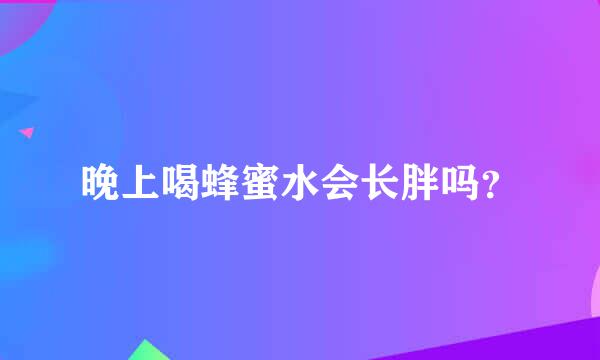 晚上喝蜂蜜水会长胖吗？